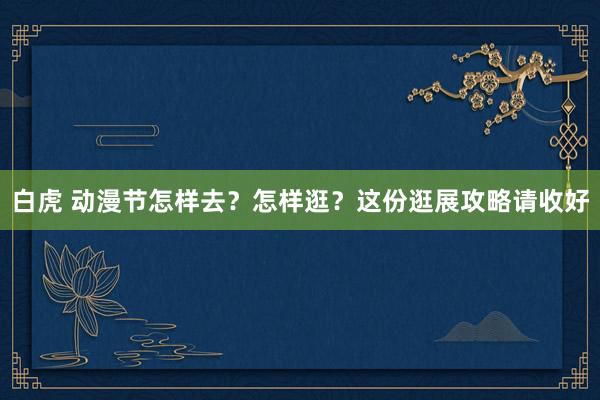 白虎 动漫节怎样去？怎样逛？这份逛展攻略请收好